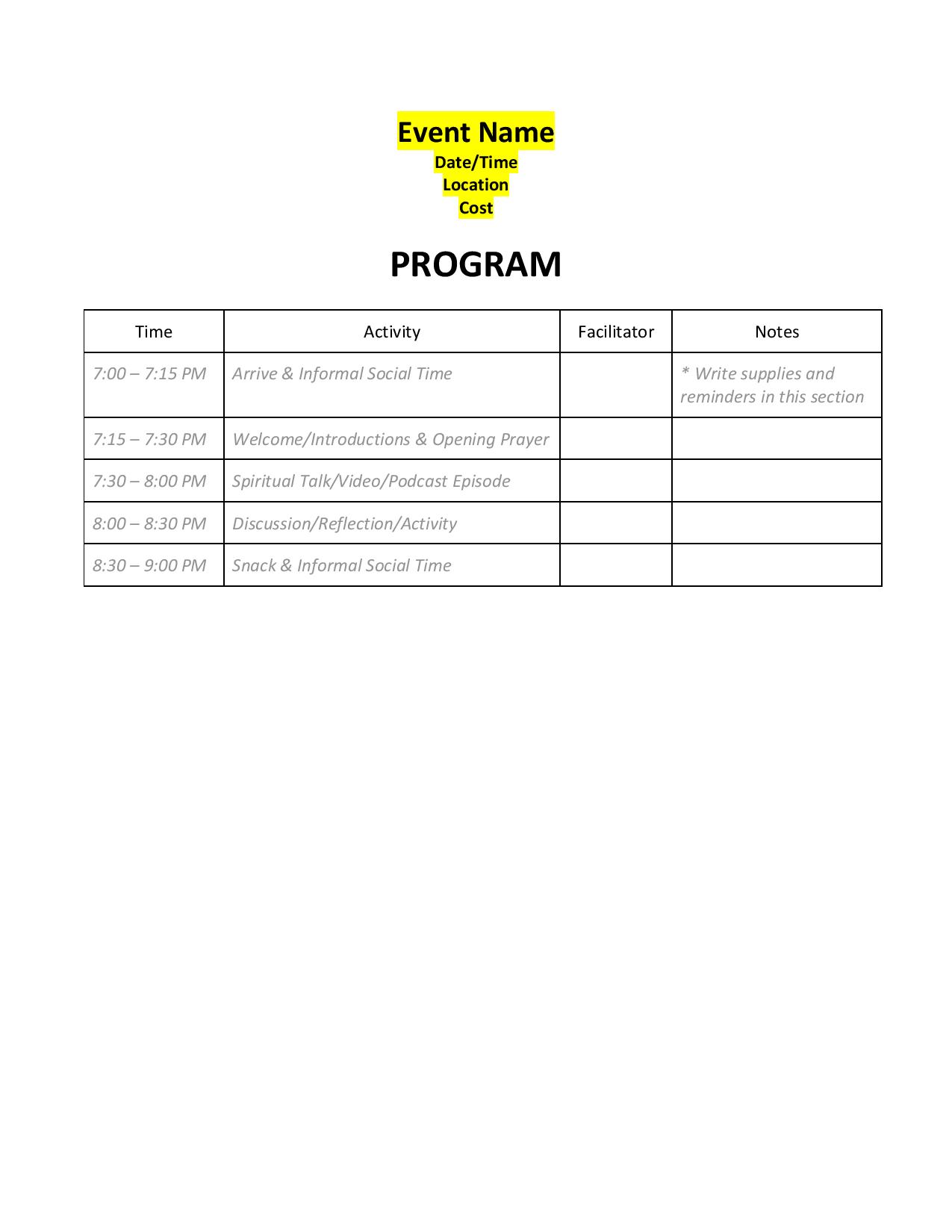 Event Name
Date/Time
Location
Cost

PROGRAM

| Time | Activity | Facilitator | Notes |
|---|---|---|---|
| 7:00 – 7:15 PM | Arrive & Informal Social Time | | * Write supplies and reminders in this section |
| 7:15 – 7:30 PM | Welcome/Introductions & Opening Prayer | | |
| 7:30 – 8:00 PM | Spiritual Talk/Video/Podcast Episode | | |
| 8:00 – 8:30 PM | Discussion/Reflection/Activity | | |
| 8:30 – 9:00 PM | Snack & Informal Social Time | | |